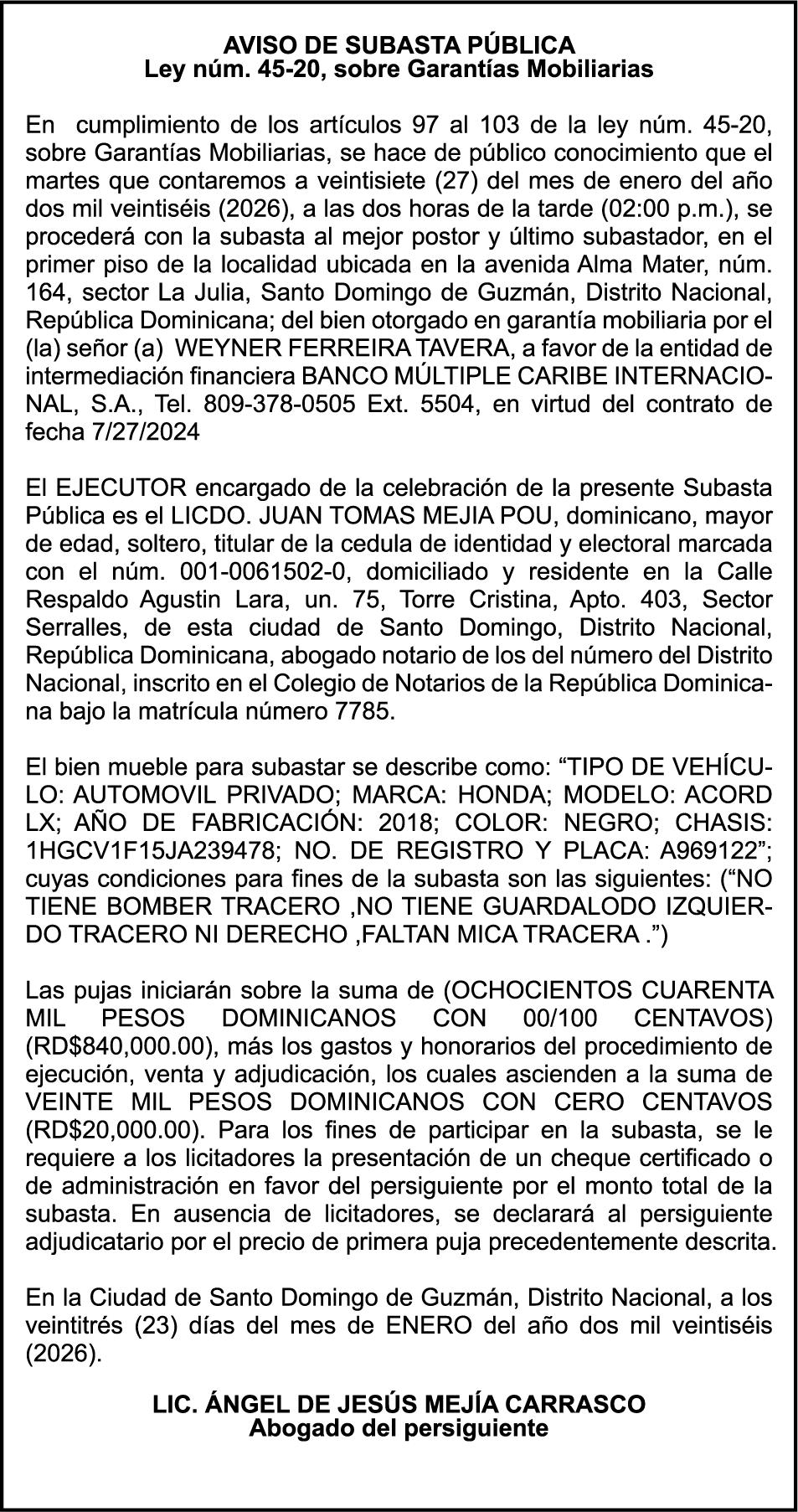 AVISO DE SUBASTA PÚBLICA
Ley núm. 45-20, sobre Garantías Mobiliarias

En cumplimiento de los artículos 97 al 103 de la ley núm. 45-20, sobre Garantías Mobiliarias, se hace de público conocimiento que el martes que contaremos a veintisiete (27) del mes de enero del año dos mil veintiséis (2026), a las dos horas de la tarde (02:00 p.m.), se procederá con la subasta al mejor postor y último subastador, en el primer piso de la localidad ubicada en la avenida Alma Mater, núm. 164, sector La Julia, Santo Domingo de Guzmán, Distrito Nacional, República Dominicana; del bien otorgado en garantía mobiliaria por el (la) señor (a) WEYNER FERREIRA TAVERA, a favor de la entidad de intermediación financiera BANCO MÚLTIPLE CARIBE INTERNACIONAL, S.A., Tel. 809-378-0505 Ext. 5504, en virtud del contrato de fecha 7/27/2024

El EJECUTOR encargado de la celebración de la presente Subasta Pública es el LICDO. JUAN TOMAS MEJIA POU, dominicano, mayor de edad, soltero, titular de la cedula de identidad y electoral marcada con el núm. 001-0061502-0, domiciliado y residente en la Calle Respaldo Agustin Lara, un. 75, Torre Cristina, Apto. 403, Sector Serralles, de esta ciudad de Santo Domingo, Distrito Nacional, República Dominicana, abogado notario de los del número del Distrito Nacional, inscrito en el Colegio de Notarios de la República Dominicana bajo la matrícula número 7785.

El bien mueble para subastar se describe como: “TIPO DE VEHÍCULO: AUTOMOVIL PRIVADO; MARCA: HONDA; MODELO: ACORD LX; AÑO DE FABRICACIÓN: 2018; COLOR: NEGRO; CHASIS: 1HGCV1F15JA239478; NO. DE REGISTRO Y PLACA: A969122”; cuyas condiciones para fines de la subasta son las siguientes: (“NO TIENE BOMBER TRACERO ,NO TIENE GUARDALODO IZQUIERDO TRACERO NI DERECHO ,FALTAN MICA TRACERA .”)

Las pujas iniciarán sobre la suma de (OCHOCIENTOS CUARENTA MIL PESOS DOMINICANOS CON 00/100 CENTAVOS) (RD$840,000.00), más los gastos y honorarios del procedimiento de ejecución, venta y adjudicación, los cuales ascienden a la suma de VEINTE MIL PESOS DOMINICANOS CON CERO CENTAVOS (RD$20,000.00). Para los fines de participar en la subasta, se le requiere a los licitadores la presentación de un cheque certificado o de administración en favor del persiguiente por el monto total de la subasta. En ausencia de licitadores, se declarará al persiguiente adjudicatario por el precio de primera puja precedentemente descrita.

En la Ciudad de Santo Domingo de Guzmán, Distrito Nacional, a los veintitrés (23) días del mes de ENERO del año dos mil veintiséis (2026).

LIC. ÁNGEL DE JESÚS MEJÍA CARRASCO
Abogado del persiguiente